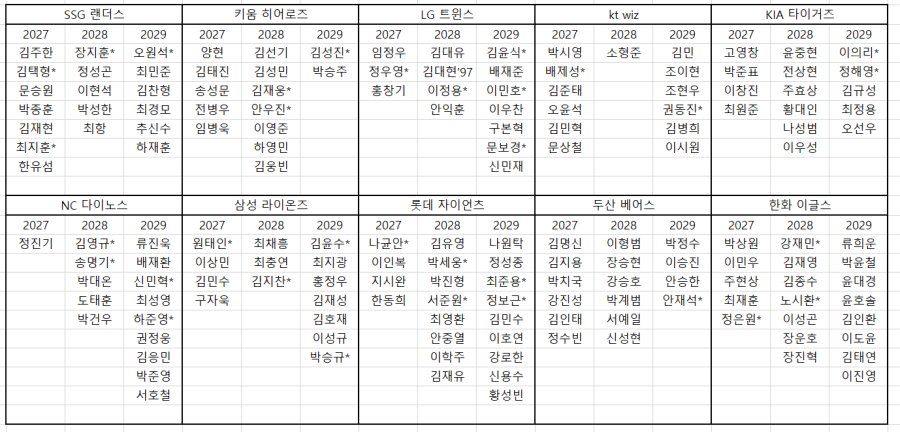 SSG 랜더스

| 2027 | 2028 | 2029 |
|---|---|---|
| 김주한 | 장지훈* | 오원석* |
| 김택형* | 정성곤 | 최민준 |
| 문승원 | 이현석 | 김찬형 |
| 박종훈 | 박성한 | 최경모 |
| 김재현 | 최항 | 추신수 |
| 최지훈* | | 하재훈 |
| 한유섬 | | |

키움 히어로즈

| 2027 | 2028 | 2029 |
|---|---|---|
| 양현 | 김선기 | 김성진* |
| 김태진 | 김성민 | 박승주 |
| 송성문 | 김재웅* | |
| 전병우 | 안우진* | |
| 임병욱 | 이영준 | |
| | 하영민 | |
| | 김웅빈 | |

LG 트윈스

| 2027 | 2028 | 2029 |
|---|---|---|
| 임정우 | 김대유 | 김윤식* |
| 정우영* | 김대현'97 | 배재준 |
| 홍창기 | 이정용* | 이민호* |
| | 안익훈 | 이우찬 |
| | | 구본혁 |
| | | 문보경* |
| | | 신민재 |

kt wiz

| 2027 | 2028 | 2029 |
|---|---|---|
| 박시영 | 소형준 | 김민 |
| 배제성* | | 조이현 |
| 김준태 | | 조현우 |
| 오윤석 | | 권동진* |
| 김민혁 | | 김병희 |
| 문상철 | | 이시원 |

KIA 타이거즈

| 2027 | 2028 | 2029 |
|---|---|---|
| 고영창 | 윤중현 | 이의리* |
| 박준표 | 전상현 | 정해영* |
| 이창진 | 주효상 | 김규성 |
| 최원준 | 황대인 | 최정용 |
| | 나성범 | 오선우 |
| | 이우성 | |

NC 다이노스

| 2027 | 2028 | 2029 |
|---|---|---|
| 정진기 | 김영규* | 류진욱 |
| | 송명기* | 배재환 |
| | 박대온 | 신민혁* |
| | 도태훈 | 최성영 |
| | 박건우 | 하준영* |
| | | 권정웅 |
| | | 김응민 |
| | | 박준영 |
| | | 서호철 |

삼성 라이온즈

| 2027 | 2028 | 2029 |
|---|---|---|
| 원태인* | 최채흥 | 김윤수* |
| 이상민 | 최충연 | 최지광 |
| 김민수 | 김지찬* | 홍정우 |
| 구자욱 | | 김재성 |
| | | 김호재 |
| | | 이성규 |
| | | 박승규* |

롯데 자이언츠

| 2027 | 2028 | 2029 |
|---|---|---|
| 나균안* | 김유영 | 나원탁 |
| 이인복 | 박세웅* | 정성종 |
| 지시완 | 박진형 | 최준용* |
| 한동희 | 서준원* | 정보근* |
| | 최영환 | 김민수 |
| | 안중열 | 이호연 |
| | 이학주 | 강로한 |
| | 김재유 | 신용수 |
| | | 황성빈 |

두산 베어스

| 2027 | 2028 | 2029 |
|---|---|---|
| 김명신 | 이형범 | 박정수 |
| 김지용 | 장승현 | 이승진 |
| 박치국 | 강승호 | 안승한 |
| 강진성 | 박계범 | 안재석* |
| 김인태 | 서예일 | |
| 정수빈 | 신성현 | |

한화 이글스

| 2027 | 2028 | 2029 |
|---|---|---|
| 박상원 | 강재민* | 류희운 |
| 이민우 | 김재영 | 박윤철 |
| 주현상 | 김종수 | 윤대경 |
| 최재훈 | 노시환* | 윤호솔 |
| 정은원* | 이성곤 | 김인환 |
| | 장운호 | 이도윤 |
| | 장진혁 | 김태연 |
| | | 이진영 |